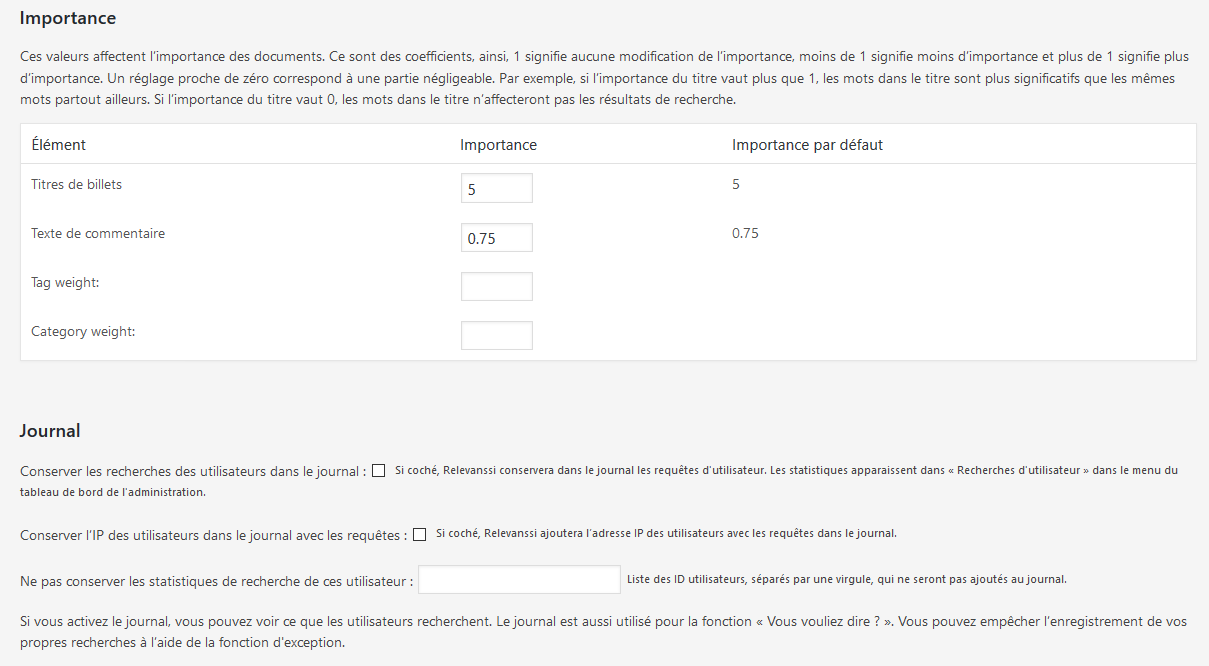 Importance

Ces valeurs affectent l'importance des documents. Ce sont des coefficients, ainsi, 1 signifie aucune modification de l'importance, moins de 1 signifie moins d'importance et plus de 1 signifie plus d'importance. Un réglage proche de zéro correspond à une partie négligeable. Par exemple, si l'importance du titre vaut plus que 1, les mots dans le titre sont plus significatifs que les mêmes mots partout ailleurs. Si l'importance du titre vaut 0, les mots dans le titre n'affecteront pas les résultats de recherche.

| Élément | Importance | Importance par défaut |
|---|---|---|
| Titres de billets | 5 | 5 |
| Texte de commentaire | 0.75 | 0.75 |
| Tag weight: | | |
| Category weight: | | |

Journal

Conserver les recherches des utilisateurs dans le journal : Si coché, Relevanssi conservera dans le journal les requêtes d'utilisateur. Les statistiques apparaissent dans « Recherches d'utilisateur » dans le menu du tableau de bord de l'administration.

Conserver l'IP des utilisateurs dans le journal avec les requêtes : Si coché, Relevanssi ajoutera l'adresse IP des utilisateurs avec les requêtes dans le journal.

Ne pas conserver les statistiques de recherche de ces utilisateur : Liste des ID utilisateurs, séparés par une virgule, qui ne seront pas ajoutés au journal.

Si vous activez le journal, vous pouvez voir ce que les utilisateurs recherchent. Le journal est aussi utilisé pour la fonction « Vous vouliez dire ? ». Vous pouvez empêcher l'enregistrement de vos propres recherches à l'aide de la fonction d'exception.